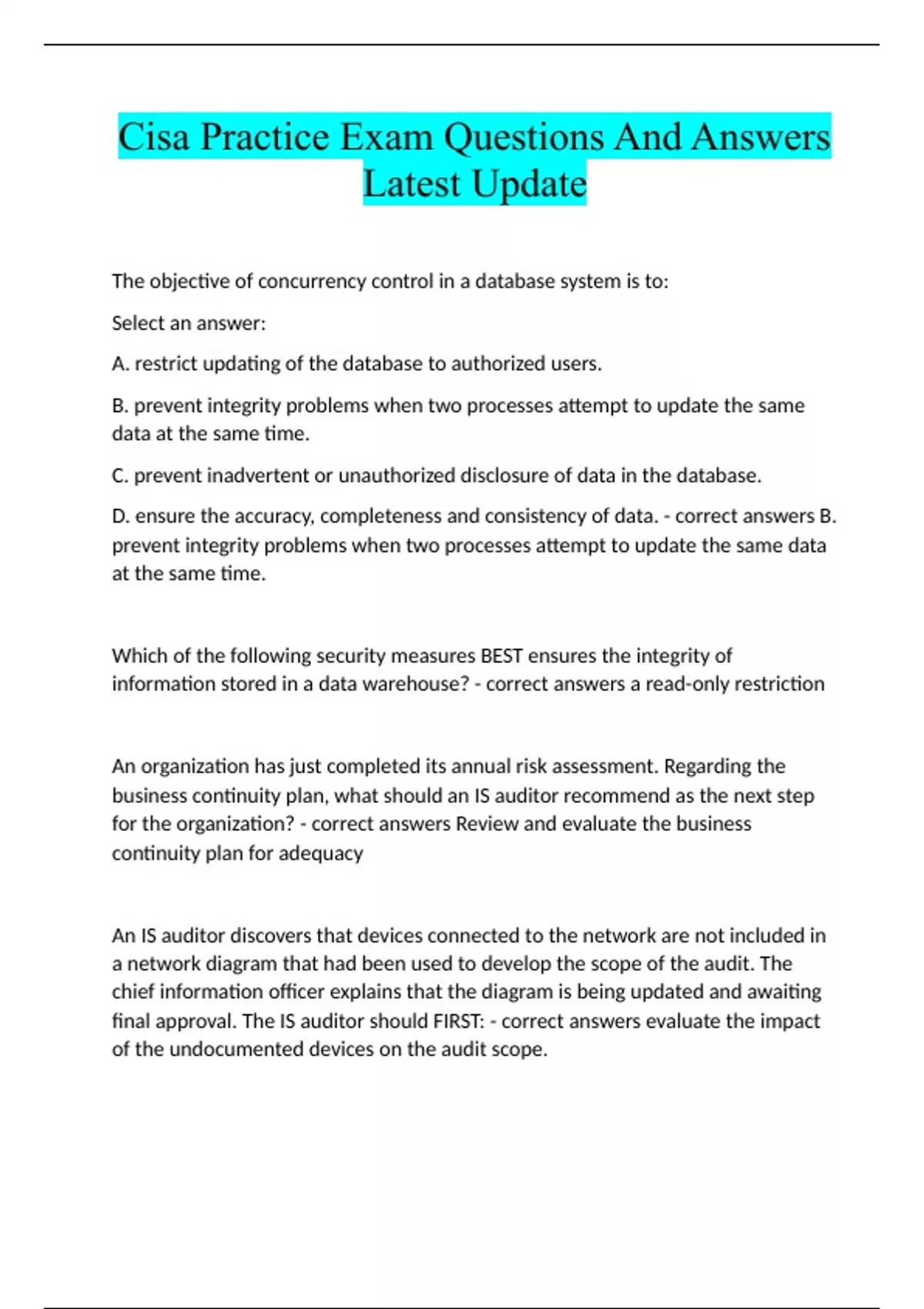 Cisa Practice Exam Questions And Answers Latest Update

The objective of concurrency control in a database system is to:

Select an answer:

A. restrict updating of the database to authorized users.

B. prevent integrity problems when two processes attempt to update the same data at the same time.

C. prevent inadvertent or unauthorized disclosure of data in the database.

D. ensure the accuracy, completeness and consistency of data. - correct answers B. prevent integrity problems when two processes attempt to update the same data at the same time.

Which of the following security measures BEST ensures the integrity of information stored in a data warehouse? - correct answers a read-only restriction

An organization has just completed its annual risk assessment. Regarding the business continuity plan, what should an IS auditor recommend as the next step for the organization? - correct answers Review and evaluate the business continuity plan for adequacy

An IS auditor discovers that devices connected to the network are not included in a network diagram that had been used to develop the scope of the audit. The chief information officer explains that the diagram is being updated and awaiting final approval. The IS auditor should FIRST: - correct answers evaluate the impact of the undocumented devices on the audit scope.